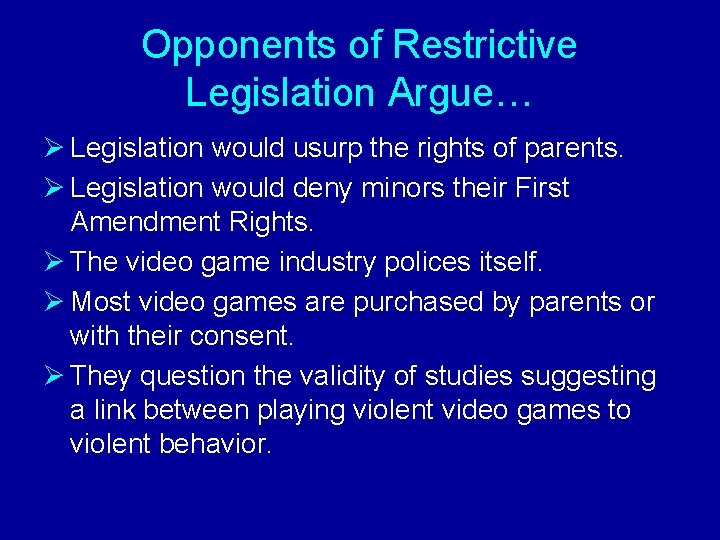 Opponents of Restrictive Legislation Argue…

➢ Legislation would usurp the rights of parents.

➢ Legislation would deny minors their First Amendment Rights.

➢ The video game industry polices itself.

➢ Most video games are purchased by parents or with their consent.

➢ They question the validity of studies suggesting a link between playing violent video games to violent behavior.